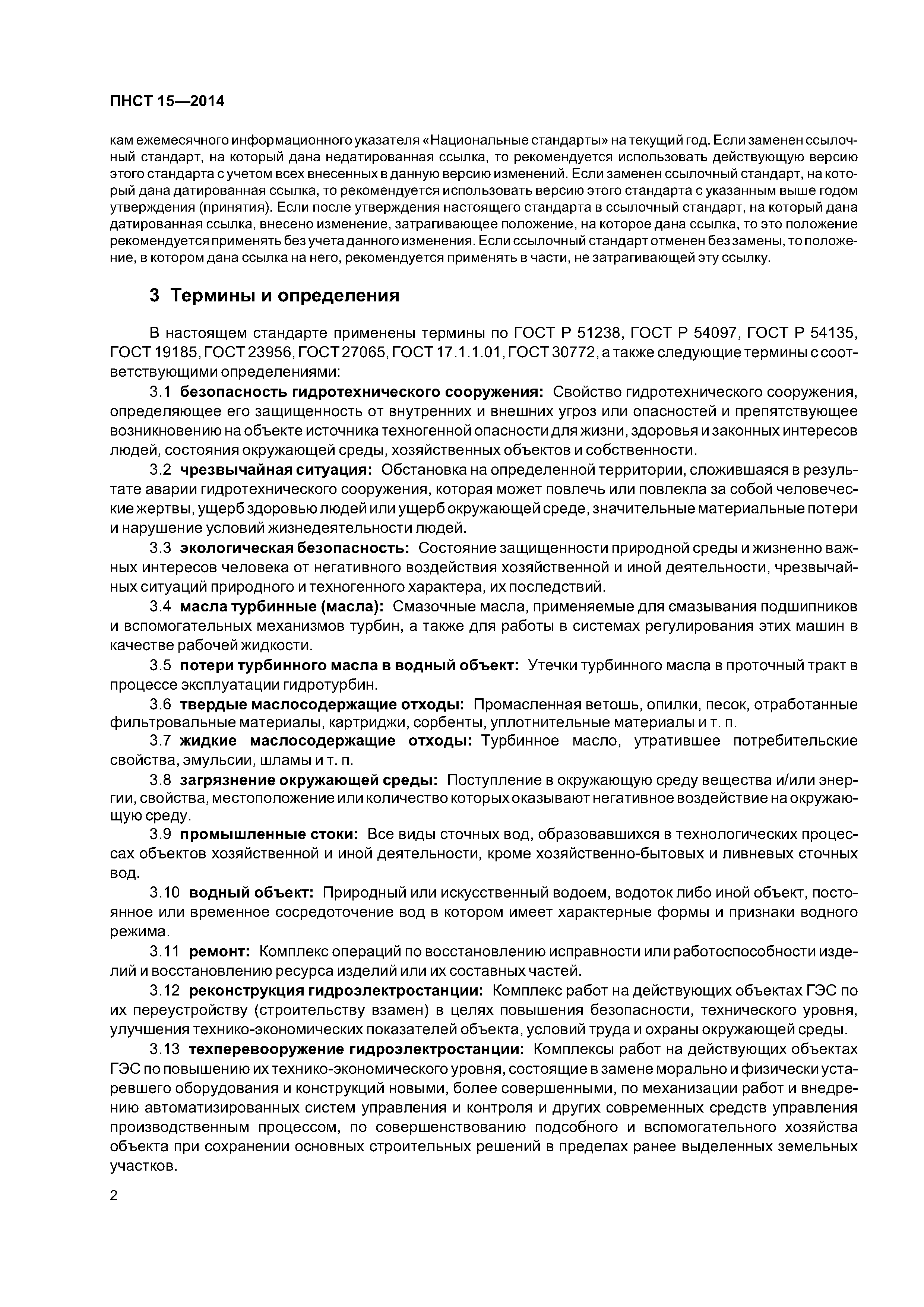 ПНСТ 15—2014

кам ежемесячного информационного указателя «Национальные стандарты» на текущий год. Если заменен ссылочный стандарт, на который дана недатированная ссылка, то рекомендуется использовать действующую версию этого стандарта с учетом всех внесенных в данную версию изменений. Если заменен ссылочный стандарт, на который дана датированная ссылка, то рекомендуется использовать версию этого стандарта с указанным выше годом утверждения (принятия). Если после утверждения настоящего стандарта в ссылочный стандарт, на который дана датированная ссылка, внесено изменение, затрагивающее положение, на которое дана ссылка, то это положение рекомендуется применять без учета данного изменения. Если ссылочный стандарт отменен без замены, то положение, в котором дана ссылка на него, рекомендуется применять в части, не затрагивающей эту ссылку.

3 Термины и определения

В настоящем стандарте применены термины по ГОСТ Р 51238, ГОСТ Р 54097, ГОСТ Р 54135, ГОСТ 19185, ГОСТ 23956, ГОСТ 27065, ГОСТ 17.1.1.01, ГОСТ 30772, а также следующие термины с соответствующими определениями:

3.1 безопасность гидротехнического сооружения: Свойство гидротехнического сооружения, определяющее его защищенность от внутренних и внешних угроз или опасностей и препятствующее возникновению на объекте источника техногенной опасности для жизни, здоровья и законных интересов людей, состояния окружающей среды, хозяйственных объектов и собственности.

3.2 чрезвычайная ситуация: Обстановка на определенной территории, сложившаяся в результате аварии гидротехнического сооружения, которая может повлечь или повлекла за собой человеческие жертвы, ущерб здоровью людей или ущерб окружающей среде, значительные материальные потери и нарушение условий жизнедеятельности людей.

3.3 экологическая безопасность: Состояние защищенности природной среды и жизненно важных интересов человека от негативного воздействия хозяйственной и иной деятельности, чрезвычайных ситуаций природного и техногенного характера, их последствий.

3.4 масла турбинные (масла): Смазочные масла, применяемые для смазывания подшипников и вспомогательных механизмов турбин, а также для работы в системах регулирования этих машин в качестве рабочей жидкости.

3.5 потери турбинного масла в водный объект: Утечки турбинного масла в проточный тракт в процессе эксплуатации гидротурбин.

3.6 твердые маслосодержащие отходы: Промасленная ветошь, опилки, песок, отработанные фильтровальные материалы, картриджи, сорбенты, уплотнительные материалы и т. п.

3.7 жидкие маслосодержащие отходы: Турбинное масло, утратившее потребительские свойства, эмульсии, шламы и т. п.

3.8 загрязнение окружающей среды: Поступление в окружающую среду вещества и/или энергии, свойства, местоположение или количество которых оказывают негативное воздействие на окружающую среду.

3.9 промышленные стоки: Все виды сточных вод, образовавшихся в технологических процессах объектов хозяйственной и иной деятельности, кроме хозяйственно-бытовых и ливневых сточных вод.

3.10 водный объект: Природный или искусственный водоем, водоток либо иной объект, постоянное или временное сосредоточение вод в котором имеет характерные формы и признаки водного режима.

3.11 ремонт: Комплекс операций по восстановлению исправности или работоспособности изделий и восстановлению ресурса изделий или их составных частей.

3.12 реконструкция гидроэлектростанции: Комплекс работ на действующих объектах ГЭС по их переустройству (строительству взамен) в целях повышения безопасности, технического уровня, улучшения технико-экономических показателей объекта, условий труда и охраны окружающей среды.

3.13 техперевооружение гидроэлектростанции: Комплексы работ на действующих объектах ГЭС по повышению их технико-экономического уровня, состоящие в замене морально и физически устаревшего оборудования и конструкций новыми, более совершенными, по механизации работ и внедрению автоматизированных систем управления и контроля и других современных средств управления производственным процессом, по совершенствованию подсобного и вспомогательного хозяйства объекта при сохранении основных строительных решений в пределах ранее выделенных земельных участков.

2